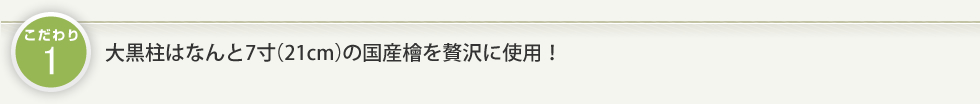 こだわり
1

大黒柱はなんと7寸(21cm)の国産檜を贅沢に使用！